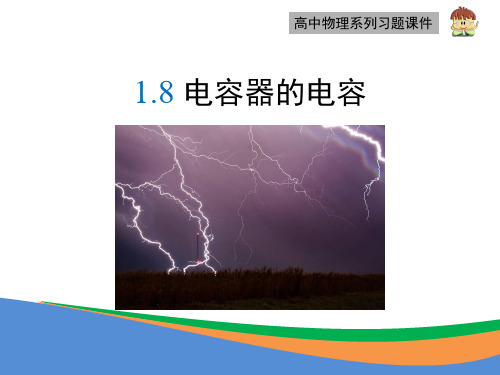 高中物理系列习题课件

1.8 电容器的电容